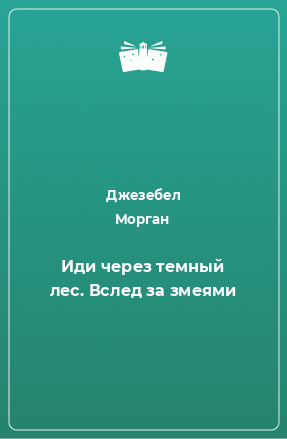 Джезебел Морган

Иди через темный лес. Вслед за змеями